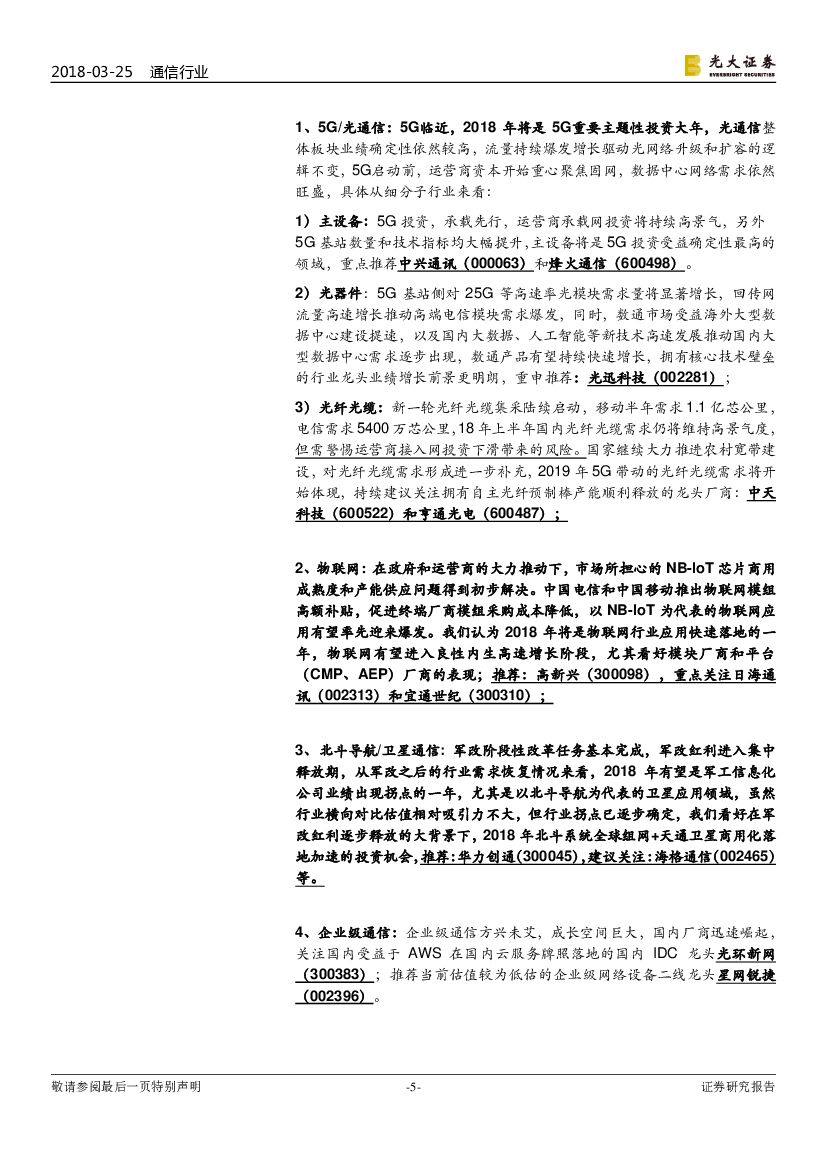 2018-03-25 通信行业

光大证券
EVERBRIGHT SECURITIES

1、5G/光通信：5G临近，2018 年将是 5G重要主题性投资大年，光通信整体板块业绩确定性依然较高，流量持续爆发增长驱动光网络升级和扩容的逻辑不变，5G启动前，运营商资本开始重心聚焦固网，数据中心网络需求依然旺盛，具体从细分子行业来看：

1）主设备：5G 投资，承载先行，运营商承载网投资将持续高景气，另外 5G 基站数量和技术指标均大幅提升，主设备将是 5G 投资受益确定性最高的领域，重点推荐中兴通讯（000063）和烽火通信（600498）。

2）光器件：5G 基站侧对 25G 等高速率光模块需求量将显著增长，回传网流量高速增长推动高端电信模块需求爆发，同时，数通市场受益海外大型数据中心建设提速，以及国内大数据、人工智能等新技术高速发展推动国内大型数据中心需求逐步出现，数通产品有望持续快速增长，拥有核心技术壁垒的行业龙头业绩增长前景更明朗，重申推荐：光迅科技（002281）；

3）光纤光缆：新一轮光纤光缆集采陆续启动，移动半年需求 1.1 亿芯公里，电信需求 5400 万芯公里，18 年上半年国内光纤光缆需求仍将维持高景气度，但需警惕运营商接入网投资下滑带来的风险。国家继续大力推进农村宽带建设，对光纤光缆需求形成进一步补充，2019 年 5G 带动的光纤光缆需求将开始体现，持续建议关注拥有自主光纤预制棒产能顺利释放的龙头厂商：中天科技（600522）和亨通光电（600487）；

2、物联网：在政府和运营商的大力推动下，市场所担心的 NB-IoT 芯片商用成熟度和产能供应问题得到初步解决。中国电信和中国移动推出物联网模组高额补贴，促进终端厂商模组采购成本降低，以 NB-IoT 为代表的物联网应用有望率先迎来爆发。我们认为 2018 年将是物联网行业应用快速落地的一年，物联网有望进入良性内生高速增长阶段，尤其看好模块厂商和平台（CMP、AEP）厂商的表现；推荐：高新兴（300098），重点关注日海通讯（002313）和宜通世纪（300310）；

3、北斗导航/卫星通信：军改阶段性改革任务基本完成，军改红利进入集中释放期，从军改之后的行业需求恢复情况来看，2018 年有望是军工信息化公司业绩出现拐点的一年，尤其是以北斗导航为代表的卫星应用领域，虽然行业横向对比估值相对吸引力不大，但行业拐点已逐步确定，我们看好在军改红利逐步释放的大背景下，2018 年北斗系统全球组网+天通卫星商用化落地加速的投资机会，推荐：华力创通（300045），建议关注：海格通信（002465）等。

4、企业级通信：企业级通信方兴未艾，成长空间巨大，国内厂商迅速崛起，关注国内受益于 AWS 在国内云服务牌照落地的国内 IDC 龙头光环新网（300383）；推荐当前估值较为低估的企业级网络设备二线龙头星网锐捷（002396）。

敬请参阅最后一页特别声明 -5- 证券研究报告